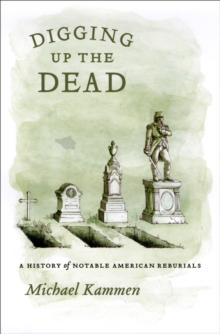 DIGGING UP THE DEAD

A HISTORY of NOTABLE AMERICAN REBURIALS

Michael Kammen